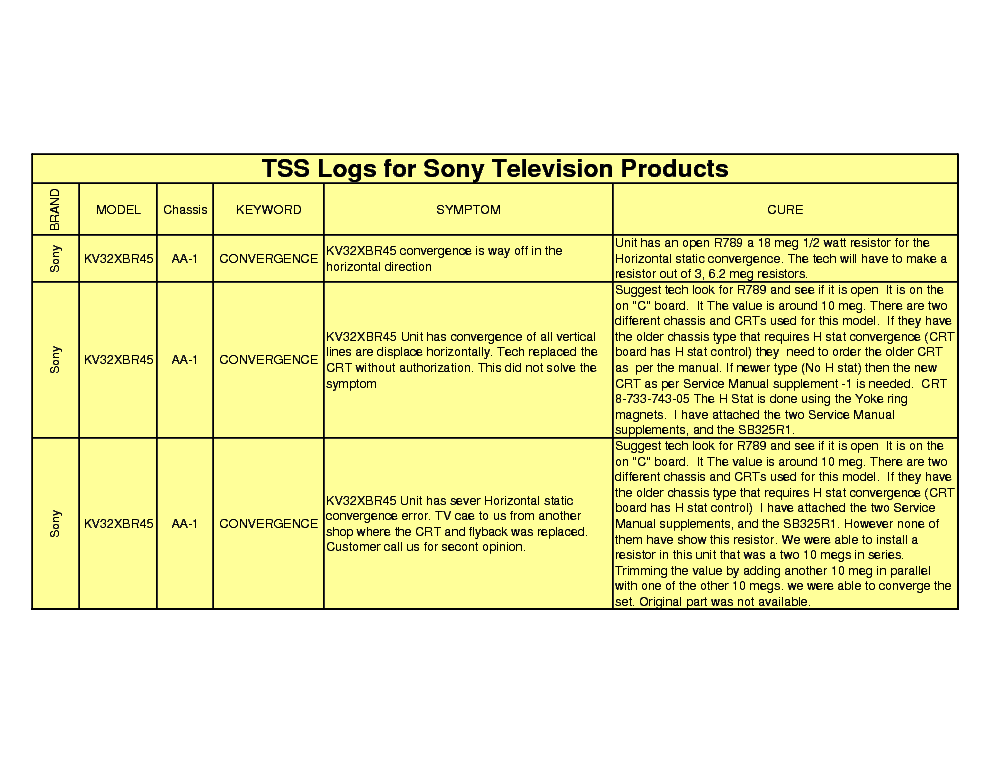 TSS Logs for Sony Television Products

| BRAND | MODEL | Chassis | KEYWORD | SYMPTOM | CURE |
|---|---|---|---|---|---|
| Sony | KV32XBR45 | AA-1 | CONVERGENCE | KV32XBR45 convergence is way off in the horizontal direction | Unit has an open R789 a 18 meg 1/2 watt resistor for the Horizontal static convergence. The tech will have to make a resistor out of 3, 6.2 meg resistors. |
| Sony | KV32XBR45 | AA-1 | CONVERGENCE | KV32XBR45 Unit has convergence of all vertical lines are displace horizontally. Tech replaced the CRT without authorization. This did not solve the symptom | Suggest tech look for R789 and see if it is open It is on the on "C" board. It The value is around 10 meg. There are two different chassis and CRTs used for this model. If they have the older chassis type that requires H stat convergence (CRT board has H stat control) they need to order the older CRT as per the manual. If newer type (No H stat) then the new CRT as per Service Manual supplement -1 is needed. CRT 8-733-743-05 The H Stat is done using the Yoke ring magnets. I have attached the two Service Manual supplements, and the SB325R1. |
| Sony | KV32XBR45 | AA-1 | CONVERGENCE | KV32XBR45 Unit has sever Horizontal static convergence error. TV cae to us from another shop where the CRT and flyback was replaced. Customer call us for secont opinion. | Suggest tech look for R789 and see if it is open It is on the on "C" board. It The value is around 10 meg. There are two different chassis and CRTs used for this model. If they have the older chassis type that requires H stat convergence (CRT board has H stat control) I have attached the two Service Manual supplements, and the SB325R1. However none of them have show this resistor. We were able to install a resistor in this unit that was a two 10 megs in series. Trimming the value by adding another 10 meg in parallel with one of the other 10 megs. we were able to converge the set. Original part was not available. |